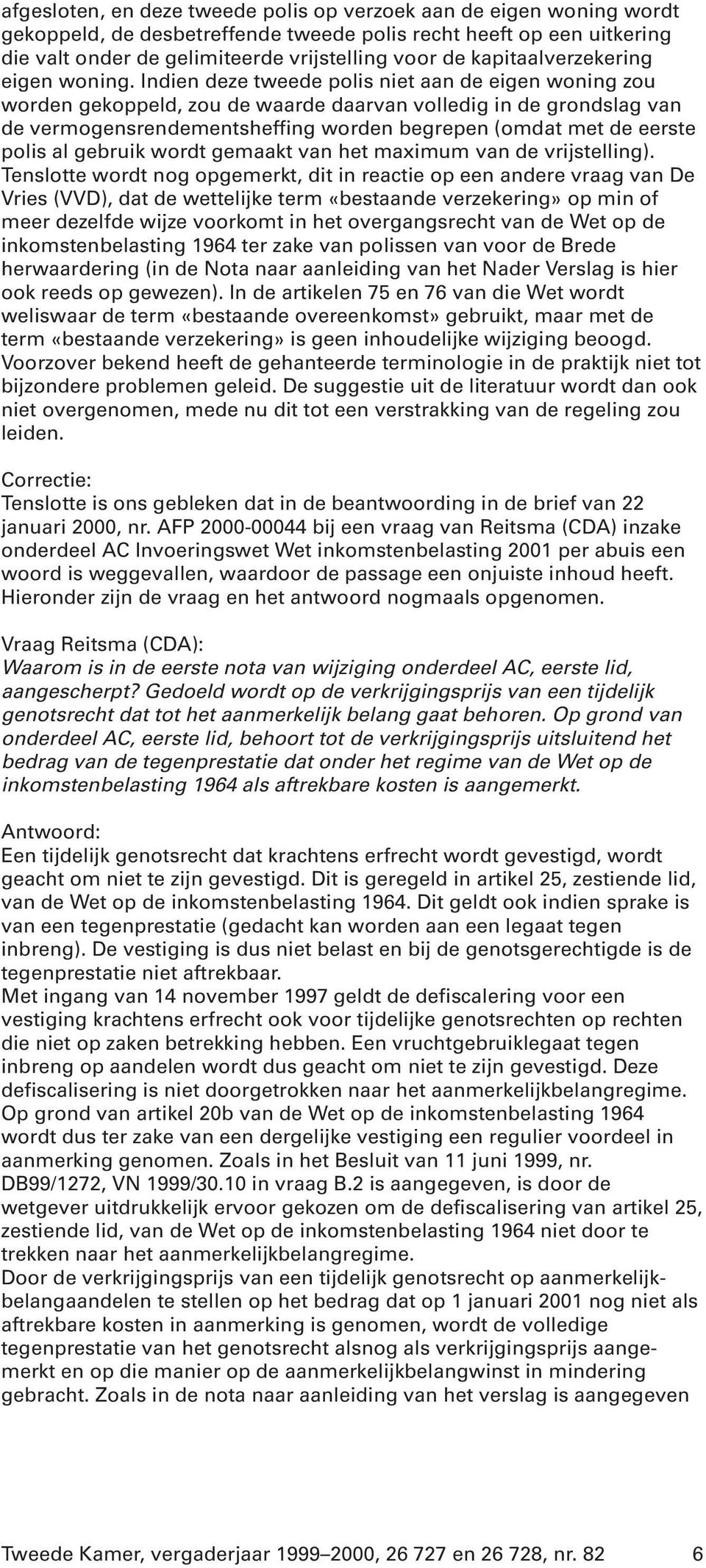 afgesloten, en deze tweede polis op verzoek aan de eigen woning wordt gekoppeld, de desbetreffende tweede polis recht heeft op een uitkering die valt onder de gelimiteerde vrijstelling voor de kapitaalverzekering eigen woning. Indien deze tweede polis niet aan de eigen woning zou worden gekoppeld, zou de waarde daarvan volledig in de grondslag van de vermogensrendementsheffing worden begrepen (omdat met de eerste polis al gebruik wordt gemaakt van het maximum van de vrijstelling).
Tenslotte wordt nog opgemerkt, dit in reactie op een andere vraag van De Vries (VVD), dat de wettelijke term «bestaande verzekering» op min of meer dezelfde wijze voorkomt in het overgangsrecht van de Wet op de inkomstenbelasting 1964 ter zake van polissen van voor de Brede herwaardering (in de Nota naar aanleiding van het Nader Verslag is hier ook reeds op gewezen). In de artikelen 75 en 76 van die Wet wordt weliswaar de term «bestaande overeenkomst» gebruikt, maar met de term «bestaande verzekering» is geen inhoudelijke wijziging beoogd. Voorzover bekend heeft de gehanteerde terminologie in de praktijk niet tot bijzondere problemen geleid. De suggestie uit de literatuur wordt dan ook niet overgenomen, mede nu dit tot een verstrakking van de regeling zou leiden.

Correctie:
Tenslotte is ons gebleken dat in de beantwoording in de brief van 22 januari 2000, nr. AFP 2000-00044 bij een vraag van Reitsma (CDA) inzake onderdeel AC Invoeringswet Wet inkomstenbelasting 2001 per abuis een woord is weggevallen, waardoor de passage een onjuiste inhoud heeft. Hieronder zijn de vraag en het antwoord nogmaals opgenomen.

Vraag Reitsma (CDA):
Waarom is in de eerste nota van wijziging onderdeel AC, eerste lid, aangescherpt? Gedoeld wordt op de verkrijgingsprijs van een tijdelijk genotsrecht dat tot het aanmerkelijk belang gaat behoren. Op grond van onderdeel AC, eerste lid, behoort tot de verkrijgingsprijs uitsluitend het bedrag van de tegenprestatie dat onder het regime van de Wet op de inkomstenbelasting 1964 als aftrekbare kosten is aangemerkt.

Antwoord:
Een tijdelijk genotsrecht dat krachtens erfrecht wordt gevestigd, wordt geacht om niet te zijn gevestigd. Dit is geregeld in artikel 25, zestiende lid, van de Wet op de inkomstenbelasting 1964. Dit geldt ook indien sprake is van een tegenprestatie (gedacht kan worden aan een legaat tegen inbreng). De vestiging is dus niet belast en bij de genotsgerechtigde is de tegenprestatie niet aftrekbaar.
Met ingang van 14 november 1997 geldt de defiscalering voor een vestiging krachtens erfrecht ook voor tijdelijke genotsrechten op rechten die niet op zaken betrekking hebben. Een vruchtgebruiklegaat tegen inbreng op aandelen wordt dus geacht om niet te zijn gevestigd. Deze defiscalisering is niet doorgetrokken naar het aanmerkelijkbelangregime. Op grond van artikel 20b van de Wet op de inkomstenbelasting 1964 wordt dus ter zake van een dergelijke vestiging een regulier voordeel in aanmerking genomen. Zoals in het Besluit van 11 juni 1999, nr. DB99/1272, VN 1999/30.10 in vraag B.2 is aangegeven, is door de wetgever uitdrukkelijk ervoor gekozen om de defiscalisering van artikel 25, zestiende lid, van de Wet op de inkomstenbelasting 1964 niet door te trekken naar het aanmerkelijkbelangregime.
Door de verkrijgingsprijs van een tijdelijk genotsrecht op aanmerkelijkbelangaandelen te stellen op het bedrag dat op 1 januari 2001 nog niet als aftrekbare kosten in aanmerking is genomen, wordt de volledige tegenprestatie van het genotsrecht alsnog als verkrijgingsprijs aangemerkt en op die manier op de aanmerkelijkbelangwinst in mindering gebracht. Zoals in de nota naar aanleiding van het verslag is aangegeven

Tweede Kamer, vergaderjaar 1999–2000, 26 727 en 26 728, nr. 82 6